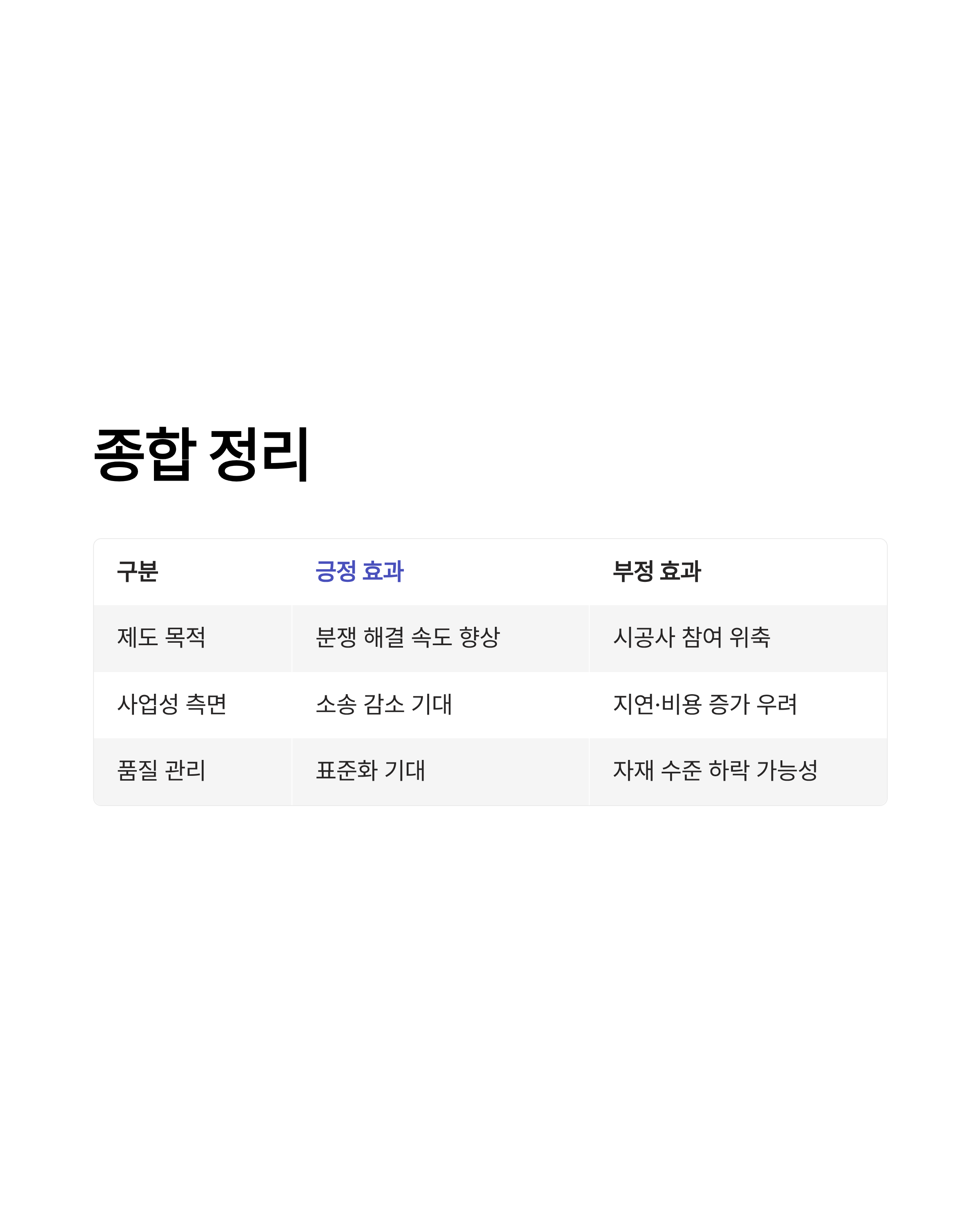 종합 정리

| 구분 | 긍정 효과 | 부정 효과 |
|---|---|---|
| 제도 목적 | 분쟁 해결 속도 향상 | 시공사 참여 위축 |
| 사업성 측면 | 소송 감소 기대 | 지연·비용 증가 우려 |
| 품질 관리 | 표준화 기대 | 자재 수준 하락 가능성 |